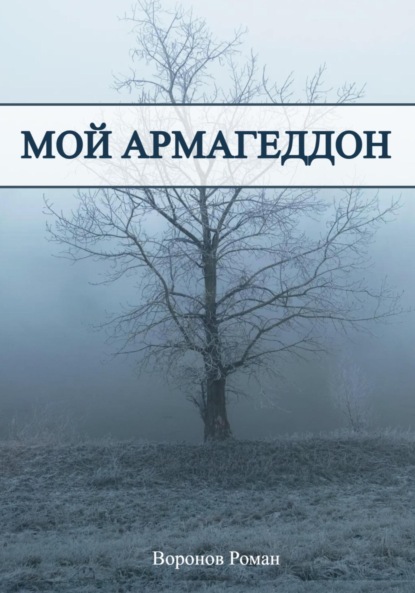 МОЙ АРМАГЕДДОН

Воронов Роман